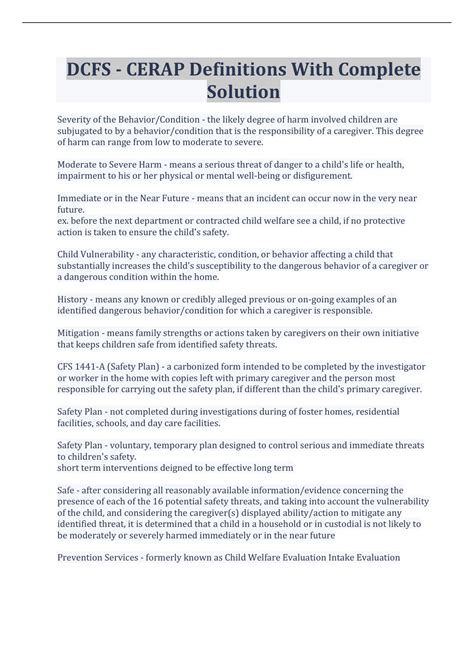 DCFS - CERAP Definitions With Complete Solution

Severity of the Behavior/Condition - the likely degree of harm involved children are subjugated to by a behavior/condition that is the responsibility of a caregiver. This degree of harm can range from low to moderate to severe.

Moderate to Severe Harm - means a serious threat of danger to a child's life or health, impairment to his or her physical or mental well-being or disfigurement.

Immediate or in the Near Future - means that an incident can occur now in the very near future.
ex. before the next department or contracted child welfare see a child, if no protective action is taken to ensure the child's safety.

Child Vulnerability - any characteristic, condition, or behavior affecting a child that substantially increases the child's susceptibility to the dangerous behavior of a caregiver or a dangerous condition within the home.

History - means any known or credibly alleged previous or on-going examples of an identified dangerous behavior/condition for which a caregiver is responsible.

Mitigation - means family strengths or actions taken by caregivers on their own initiative that keeps children safe from identified safety threats.

CFS 1441-A (Safety Plan) - a carbonized form intended to be completed by the investigator or worker in the home with copies left with primary caregiver and the person most responsible for carrying out the safety plan, if different than the child's primary caregiver.

Safety Plan - not completed during investigations during of foster homes, residential facilities, schools, and day care facilities.

Safety Plan - voluntary, temporary plan designed to control serious and immediate threats to children's safety.
short term interventions deigned to be effective long term

Safe - after considering all reasonably available information/evidence concerning the presence of each of the 16 potential safety threats, and taking into account the vulnerability of the child, and considering the caregiver(s) displayed ability/action to mitigate any identified threat, it is determined that a child in a household or in custodial is not likely to be moderately or severely harmed immediately or in the near future

Prevention Services - formerly known as Child Welfare Evaluation Intake Evaluation